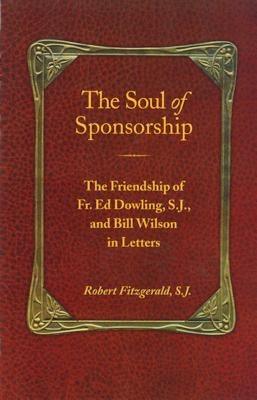 The Soul of Sponsorship

The Friendship of Fr. Ed Dowling, S.J., and Bill Wilson in Letters

Robert Fitzgerald, S.J.